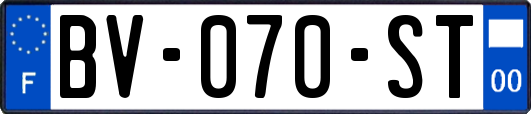 F
BV-070-ST
00